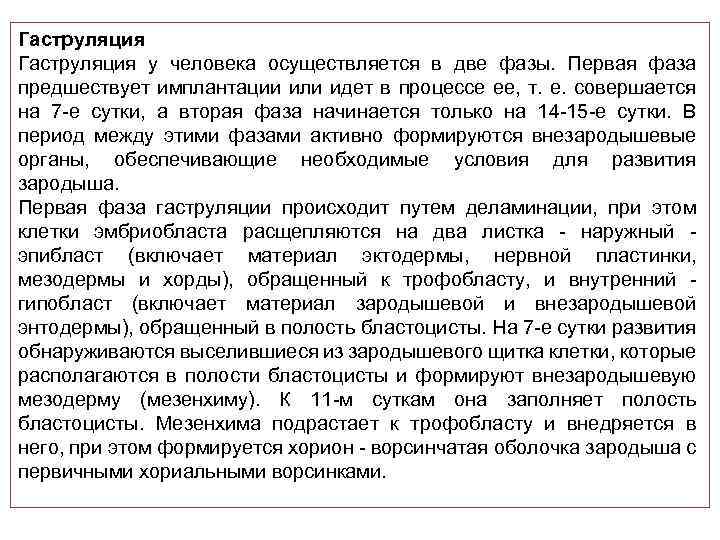 Гаструляция
Гаструляция у человека осуществляется в две фазы. Первая фаза предшествует имплантации или идет в процессе ее, т. е. совершается на 7-е сутки, а вторая фаза начинается только на 14-15-е сутки. В период между этими фазами активно формируются внезародышевые органы, обеспечивающие необходимые условия для развития зародыша.
Первая фаза гаструляции происходит путем деламинации, при этом клетки эмбриобласта расщепляются на два листка - наружный - эпибласт (включает материал эктодермы, нервной пластинки, мезодермы и хорды), обращенный к трофобласту, и внутренний - гипобласт (включает материал зародышевой и внезародышевой энтодермы), обращенный в полость бластоцисты. На 7-е сутки развития обнаруживаются выселившиеся из зародышевого щитка клетки, которые располагаются в полости бластоцисты и формируют внезародышевую мезодерму (мезенхиму). К 11-м суткам она заполняет полость бластоцисты. Мезенхима подрастает к трофобласту и внедряется в него, при этом формируется хорион - ворсинчатая оболочка зародыша с первичными хориальными ворсинками.